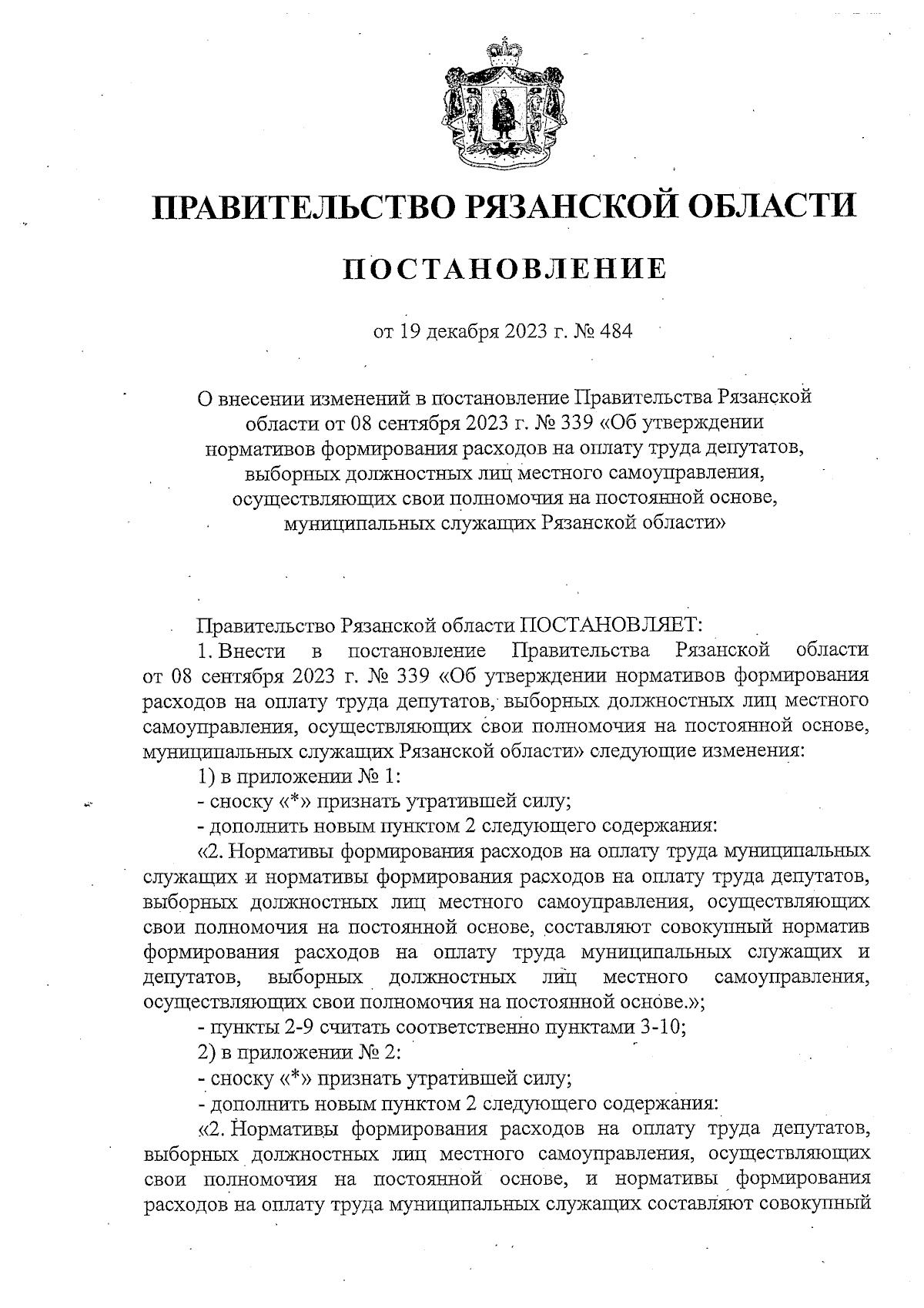 ПРАВИТЕЛЬСТВО РЯЗАНСКОЙ ОБЛАСТИ

ПОСТАНОВЛЕНИЕ

от 19 декабря 2023 г. № 484

О внесении изменений в постановление Правительства Рязанской области от 08 сентября 2023 г. № 339 «Об утверждении нормативов формирования расходов на оплату труда депутатов, выборных должностных лиц местного самоуправления, осуществляющих свои полномочия на постоянной основе, муниципальных служащих Рязанской области»

Правительство Рязанской области ПОСТАНОВЛЯЕТ:

1. Внести в постановление Правительства Рязанской области от 08 сентября 2023 г. № 339 «Об утверждении нормативов формирования расходов на оплату труда депутатов, выборных должностных лиц местного самоуправления, осуществляющих свои полномочия на постоянной основе, муниципальных служащих Рязанской области» следующие изменения:

1) в приложении № 1:

- сноску «*» признать утратившей силу;

- дополнить новым пунктом 2 следующего содержания:

«2. Нормативы формирования расходов на оплату труда муниципальных служащих и нормативы формирования расходов на оплату труда депутатов, выборных должностных лиц местного самоуправления, осуществляющих свои полномочия на постоянной основе, составляют совокупный норматив формирования расходов на оплату труда муниципальных служащих и депутатов, выборных должностных лиц местного самоуправления, осуществляющих свои полномочия на постоянной основе.»;

- пункты 2-9 считать соответственно пунктами 3-10;

2) в приложении № 2:

- сноску «*» признать утратившей силу;

- дополнить новым пунктом 2 следующего содержания:

«2. Нормативы формирования расходов на оплату труда депутатов, выборных должностных лиц местного самоуправления, осуществляющих свои полномочия на постоянной основе, и нормативы формирования расходов на оплату труда муниципальных служащих составляют совокупный